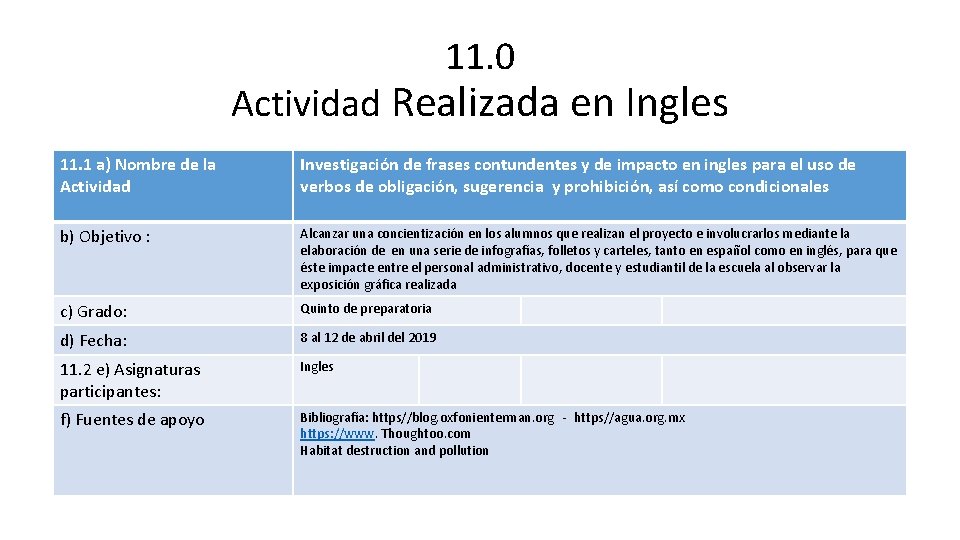 11.0
Actividad Realizada en Ingles

| 11.1 a) Nombre de la Actividad | Investigación de frases contundentes y de impacto en ingles para el uso de verbos de obligación, sugerencia y prohibición, así como condicionales | | | |
|---|---|---|---|---|
| b) Objetivo : | Alcanzar una concientización en los alumnos que realizan el proyecto e involucrarlos mediante la elaboración de en una serie de infografías, folletos y carteles, tanto en español como en inglés, para que éste impacte entre el personal administrativo, docente y estudiantil de la escuela al observar la exposición gráfica realizada | | | |
| c) Grado: | Quinto de preparatoria | | | |
| d) Fecha: | 8 al 12 de abril del 2019 | | | |
| 11.2 e) Asignaturas participantes: | Ingles | | | |
| f) Fuentes de apoyo | Bibliografía: https//blog.oxfonienterman.org - https//agua.org.mx https://www. Thoughtoo.com Habitat destruction and pollution | | | |